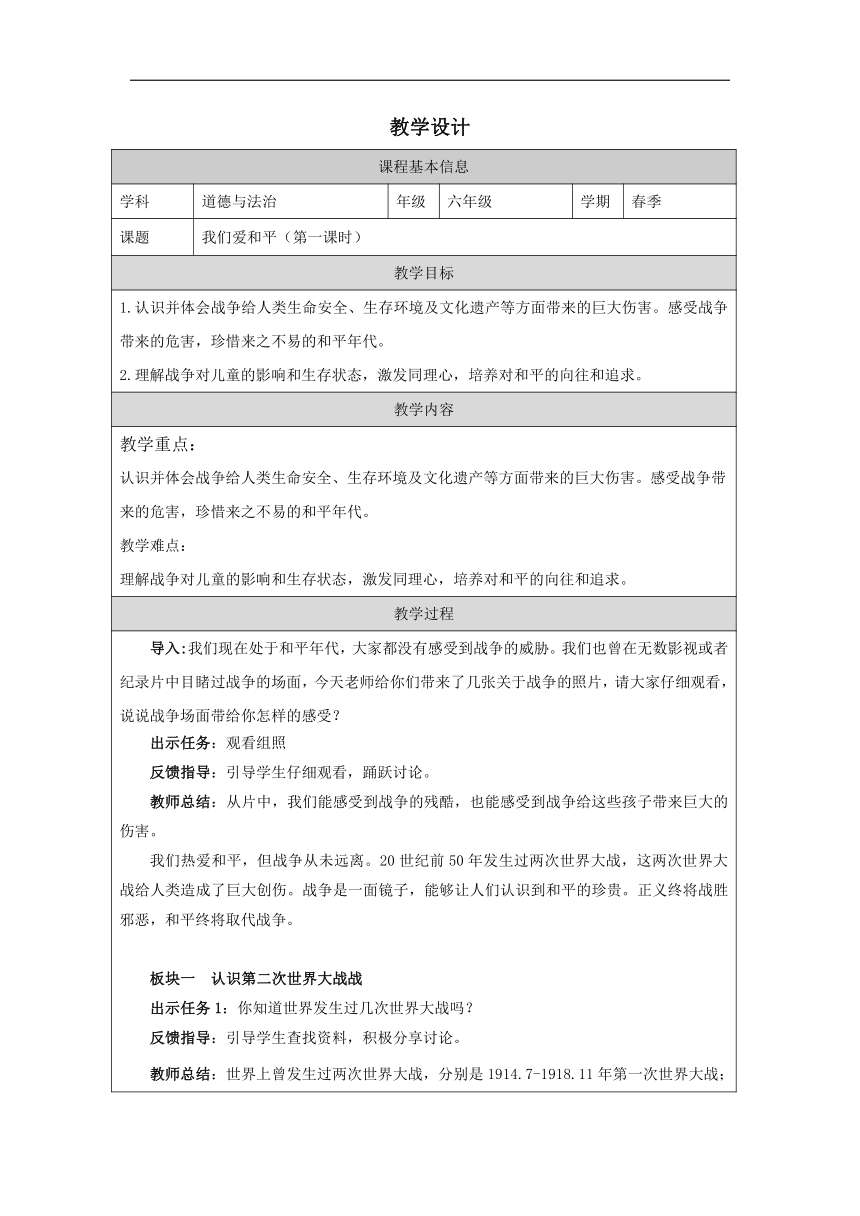 教学设计

课程基本信息

学科 道德与法治 年级 六年级 学期 春季

课题 我们爱和平（第一课时）

教学目标

1.认识并体会战争给人类生命安全、生存环境及文化遗产等方面带来的巨大伤害。感受战争带来的危害，珍惜来之不易的和平年代。

2.理解战争对儿童的影响和生存状态，激发同理心，培养对和平的向往和追求。

教学内容

教学重点：

认识并体会战争给人类生命安全、生存环境及文化遗产等方面带来的巨大伤害。感受战争带来的危害，珍惜来之不易的和平年代。

教学难点：

理解战争对儿童的影响和生存状态，激发同理心，培养对和平的向往和追求。

教学过程

导入：我们现在处于和平年代，大家都没有感受到战争的威胁。我们也曾在无数影视或者纪录片中目睹过战争的场面，今天老师给你们带来了几张关于战争的照片，请大家仔细观看，说说战争场面带给你怎样的感受？

出示任务：观看组照

反馈指导：引导学生仔细观看，踊跃讨论。

教师总结：从片中，我们能感受到战争的残酷，也能感受到战争给这些孩子带来巨大的伤害。

我们热爱和平，但战争从未远离。20世纪前50年发生过两次世界大战，这两次世界大战给人类造成了巨大创伤。战争是一面镜子，能够让人们认识到和平的珍贵。正义终将战胜邪恶，和平终将取代战争。

板块一 认识第二次世界大战战

出示任务1：你知道世界发生过几次世界大战吗？

反馈指导：引导学生查找资料，积极分享讨论。

教师总结：世界上曾发生过两次世界大战，分别是1914.7-1918.11年第一次世界大战；